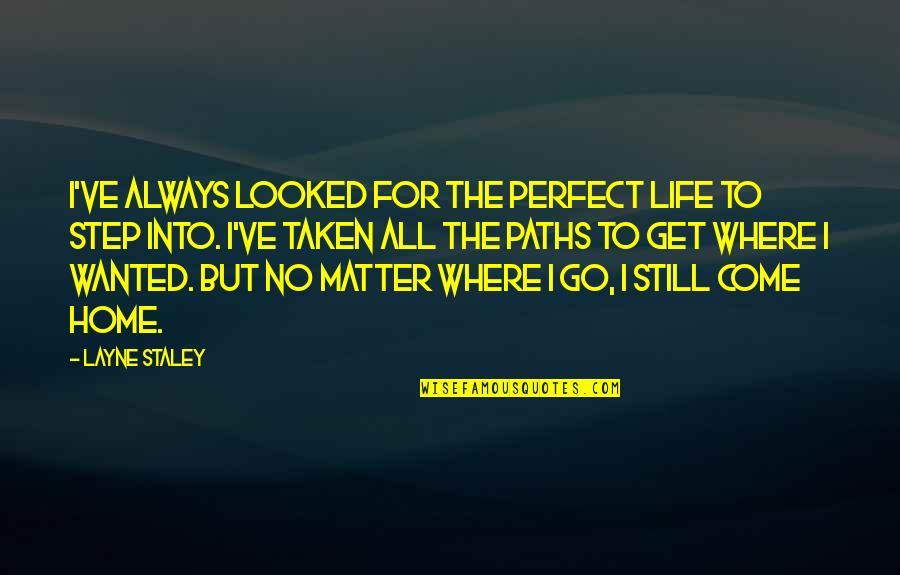 I'VE ALWAYS LOOKED FOR THE PERFECT LIFE TO STEP INTO. I'VE TAKEN ALL THE PATHS TO GET WHERE I WANTED. BUT NO MATTER WHERE I GO, I STILL COME HOME.

- LAYNE STALEY

WISEFAMOUSQUOTES.COM